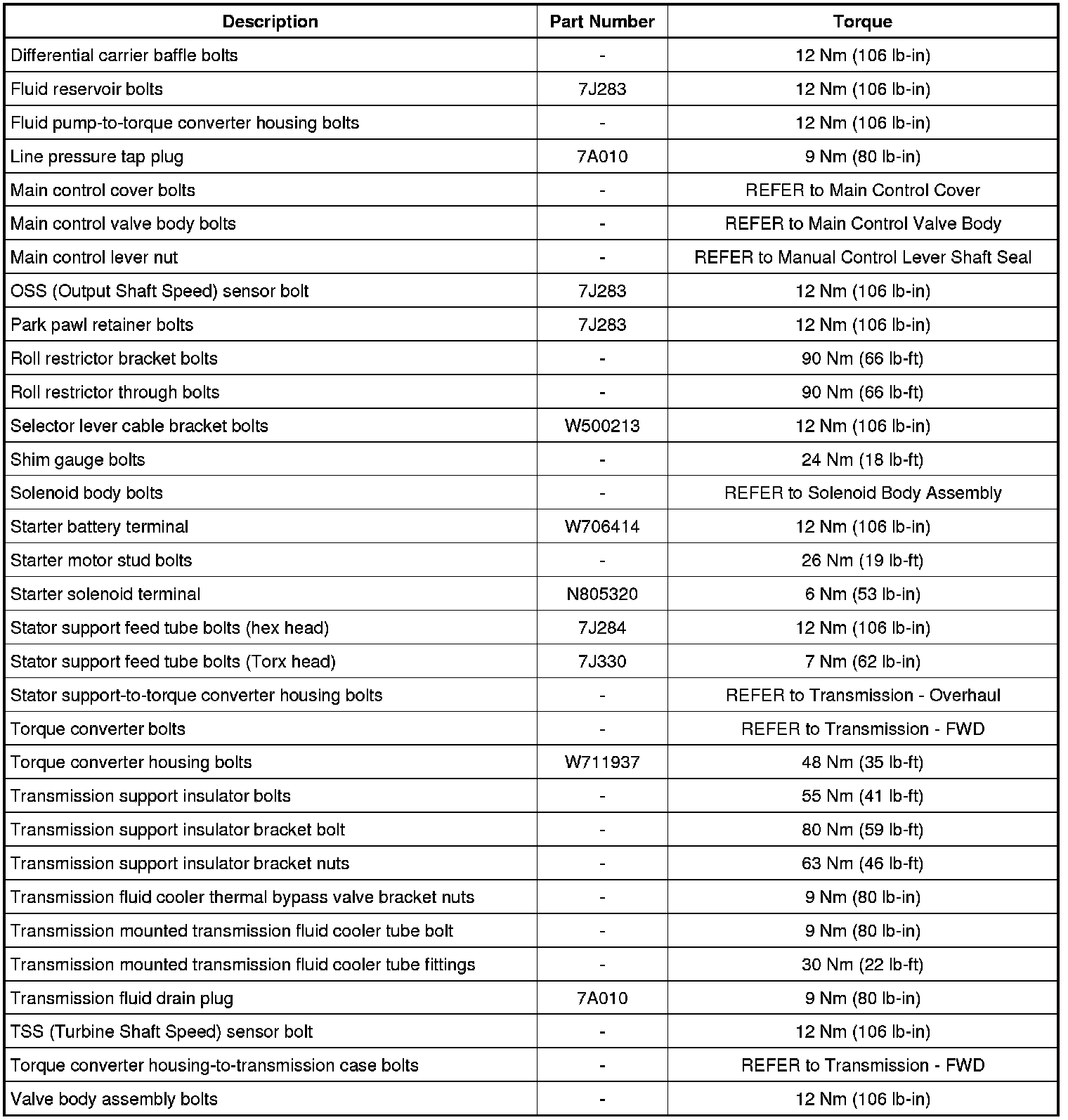 | Description | Part Number | Torque |
|---|---|---|
| Differential carrier baffle bolts | - | 12 Nm (106 lb-in) |
| Fluid reservoir bolts | 7J283 | 12 Nm (106 lb-in) |
| Fluid pump-to-torque converter housing bolts | - | 12 Nm (106 lb-in) |
| Line pressure tap plug | 7A010 | 9 Nm (80 lb-in) |
| Main control cover bolts | - | REFER to Main Control Cover |
| Main control valve body bolts | - | REFER to Main Control Valve Body |
| Main control lever nut | - | REFER to Manual Control Lever Shaft Seal |
| OSS (Output Shaft Speed) sensor bolt | 7J283 | 12 Nm (106 lb-in) |
| Park pawl retainer bolts | 7J283 | 12 Nm (106 lb-in) |
| Roll restrictor bracket bolts | - | 90 Nm (66 lb-ft) |
| Roll restrictor through bolts | - | 90 Nm (66 lb-ft) |
| Selector lever cable bracket bolts | W500213 | 12 Nm (106 lb-in) |
| Shim gauge bolts | - | 24 Nm (18 lb-ft) |
| Solenoid body bolts | - | REFER to Solenoid Body Assembly |
| Starter battery terminal | W706414 | 12 Nm (106 lb-in) |
| Starter motor stud bolts | - | 26 Nm (19 lb-ft) |
| Starter solenoid terminal | N805320 | 6 Nm (53 lb-in) |
| Stator support feed tube bolts (hex head) | 7J284 | 12 Nm (106 lb-in) |
| Stator support feed tube bolts (Torx head) | 7J330 | 7 Nm (62 lb-in) |
| Stator support-to-torque converter housing bolts | - | REFER to Transmission - Overhaul |
| Torque converter bolts | - | REFER to Transmission - FWD |
| Torque converter housing bolts | W711937 | 48 Nm (35 lb-ft) |
| Transmission support insulator bolts | - | 55 Nm (41 lb-ft) |
| Transmission support insulator bracket bolt | - | 80 Nm (59 lb-ft) |
| Transmission support insulator bracket nuts | - | 63 Nm (46 lb-ft) |
| Transmission fluid cooler thermal bypass valve bracket nuts | - | 9 Nm (80 lb-in) |
| Transmission mounted transmission fluid cooler tube bolt | - | 9 Nm (80 lb-in) |
| Transmission mounted transmission fluid cooler tube fittings | - | 30 Nm (22 lb-ft) |
| Transmission fluid drain plug | 7A010 | 9 Nm (80 lb-in) |
| TSS (Turbine Shaft Speed) sensor bolt | - | 12 Nm (106 lb-in) |
| Torque converter housing-to-transmission case bolts | - | REFER to Transmission - FWD |
| Valve body assembly bolts | - | 12 Nm (106 lb-in) |